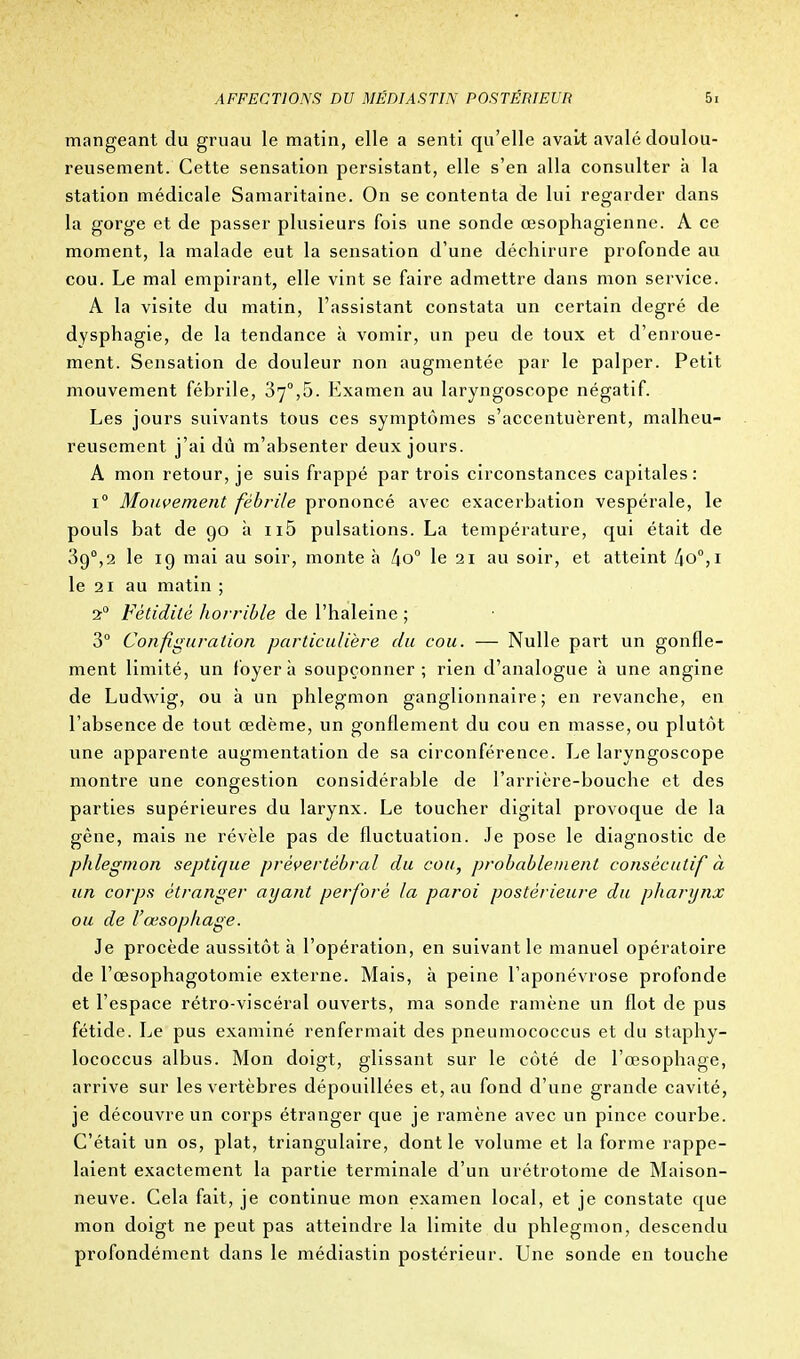 AFFECTIONS DU MÉDIASTIN POSTÉRIEUR 51

mangeant du gruau le matin, elle a senti qu'elle avait avalé douloureusement. Cette sensation persistant, elle s'en alla consulter à la station médicale Samaritaine. On se contenta de lui regarder dans la gorge et de passer plusieurs fois une sonde œsophagienne. A ce moment, la malade eut la sensation d'une déchirure profonde au cou. Le mal empirant, elle vint se faire admettre dans mon service.

A la visite du matin, l'assistant constata un certain degré de dysphagie, de la tendance à vomir, un peu de toux et d'enrouement. Sensation de douleur non augmentée par le palper. Petit mouvement fébrile, 37°,5. Examen au laryngoscope négatif.

Les jours suivants tous ces symptômes s'accentuèrent, malheureusement j'ai dû m'absenter deux jours.

A mon retour, je suis frappé par trois circonstances capitales :

1° Mouvement fébrile prononcé avec exacerbation vespérale, le pouls bat de 90 à 115 pulsations. La température, qui était de 39°,2 le 19 mai au soir, monte à 40° le 21 au soir, et atteint 40°,1 le 21 au matin ;

2° Fétidité horrible de l'haleine ;

3° Configuration particulière du cou. — Nulle part un gonflement limité, un foyer à soupçonner ; rien d'analogue à une angine de Ludwig, ou à un phlegmon ganglionnaire; en revanche, en l'absence de tout œdème, un gonflement du cou en masse, ou plutôt une apparente augmentation de sa circonférence. Le laryngoscope montre une congestion considérable de l'arrière-bouche et des parties supérieures du larynx. Le toucher digital provoque de la gêne, mais ne révèle pas de fluctuation. Je pose le diagnostic de phlegmon septique prévertébral du cou, probablement consécutif à un corps étranger ayant perforé la paroi postérieure du pharynx ou de l'œsophage.

Je procède aussitôt à l'opération, en suivant le manuel opératoire de l'œsophagotomie externe. Mais, à peine l'aponévrose profonde et l'espace rétro-viscéral ouverts, ma sonde ramène un flot de pus fétide. Le pus examiné renfermait des pneumococcus et du staphylococcus albus. Mon doigt, glissant sur le côté de l'œsophage, arrive sur les vertèbres dépouillées et, au fond d'une grande cavité, je découvre un corps étranger que je ramène avec un pince courbe. C'était un os, plat, triangulaire, dont le volume et la forme rappelaient exactement la partie terminale d'un urétrotome de Maisonneuve. Cela fait, je continue mon examen local, et je constate que mon doigt ne peut pas atteindre la limite du phlegmon, descendu profondément dans le médiastin postérieur. Une sonde en touche